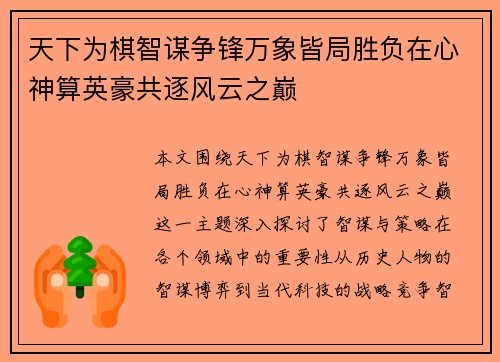 天下为棋智谋争锋万象皆局胜负在心神算英豪共逐风云之巅

本文围绕天下为棋智谋争锋万象皆局胜负在心神算英豪共逐风云之巅这一主题深入探讨了智谋与策略在各个领域中的重要性从历史人物的智谋博弈到当代科技的战略竞争智